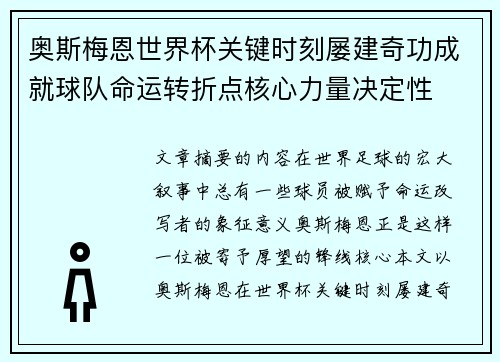 奥斯梅恩世界杯关键时刻屡建奇功成就球队命运转折点核心力量决定性

文章摘要的内容在世界足球的宏大叙事中总有一些球员被赋予命运改写者的象征意义奥斯梅恩正是这样一位被寄予厚望的锋线核心本文以奥斯梅恩在世界杯关键时刻屡建奇